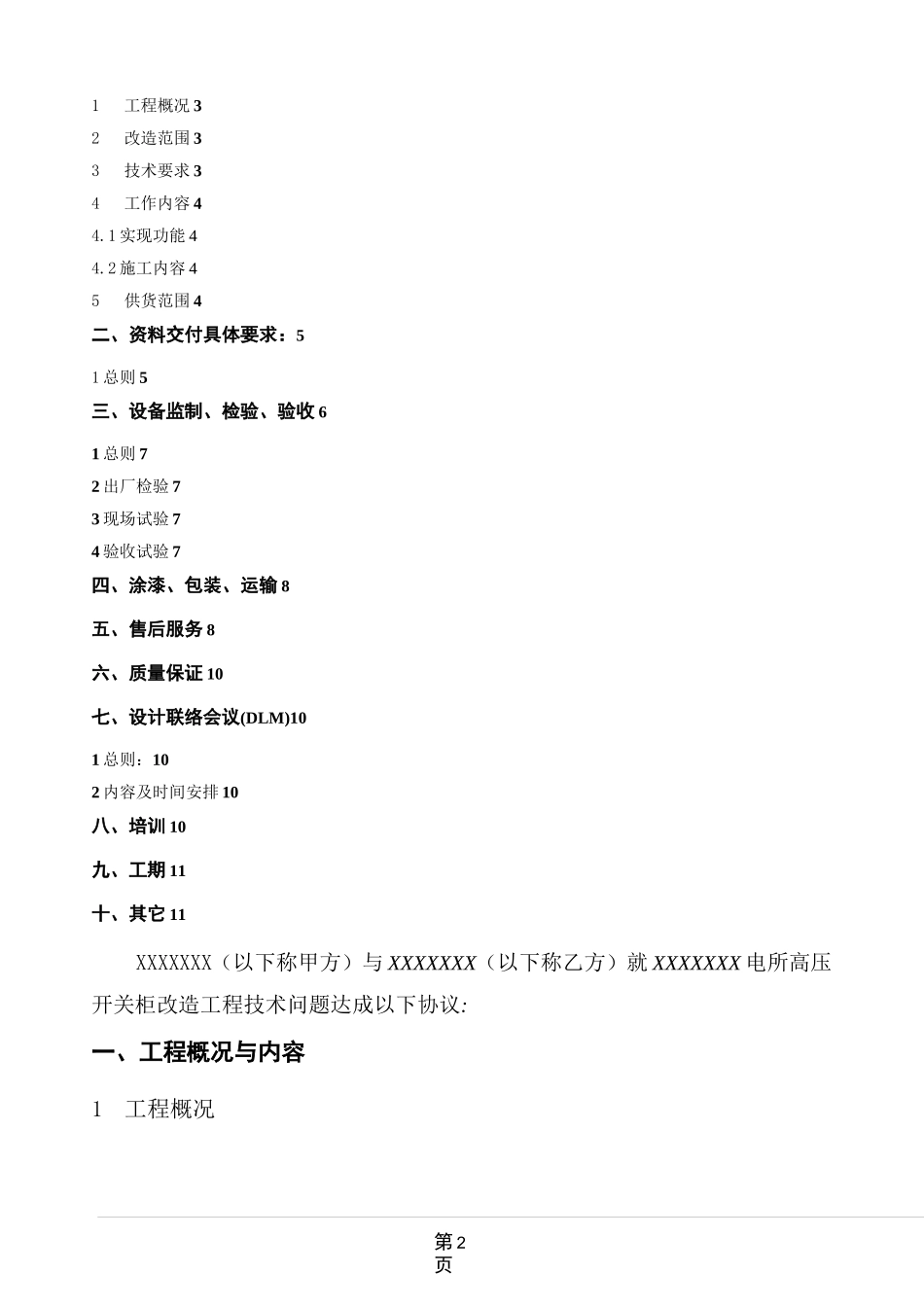 1　工程概况 3

2　改造范围 3

3　技术要求 3

4　工作内容 4

4.1 实现功能 4

4.2 施工内容 4

5　供货范围 4

二、资料交付具体要求：5

1 总则 5

三、设备监制、检验、验收 6

1 总则 7

2 出厂检验 7

3 现场试验 7

4 验收试验 7

四、涂漆、包装、运输 8

五、售后服务 8

六、质量保证 10

七、设计联络会议(DLM)10

1 总则：10

2 内容及时间安排 10

八、培训 10

九、工期 11

十、其它 11

XXXXXXX（以下称甲方）与 XXXXXXX（以下称乙方）就 XXXXXXX 电所高压开关柜改造工程技术问题达成以下协议:

一、工程概况与内容

1　工程概况

第 2 页